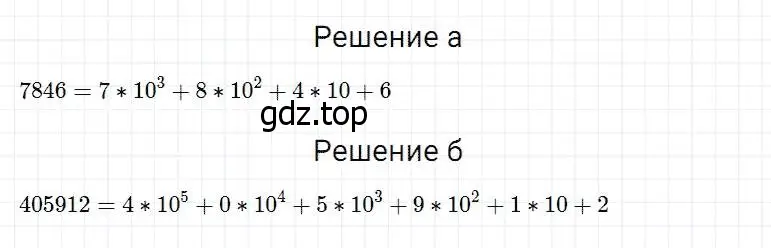 Решение а

$7846 = 7 * 10^3 + 8 * 10^2 + 4 * 10 + 6$

gdz.top

Решение б

$405912 = 4 * 10^5 + 0 * 10^4 + 5 * 10^3 + 9 * 10^2 + 1 * 10 + 2$